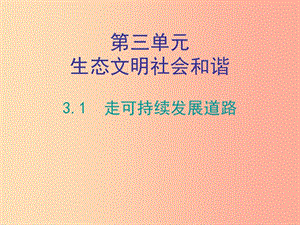 第三单元
生态文明社会和谐

3.1 走可持续发展道路